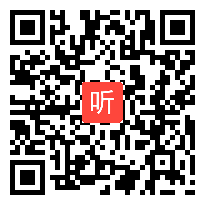 听